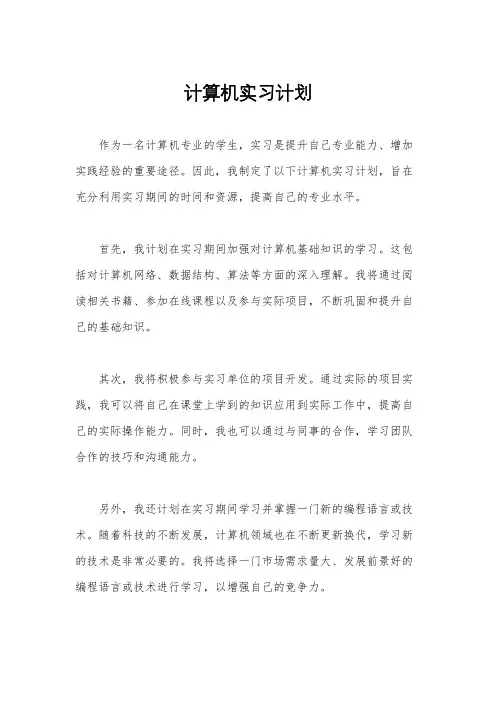 计算机实习计划

作为一名计算机专业的学生，实习是提升自己专业能力、增加实践经验的重要途径。因此，我制定了以下计算机实习计划，旨在充分利用实习期间的时间和资源，提高自己的专业水平。

首先，我计划在实习期间加强对计算机基础知识的学习。这包括对计算机网络、数据结构、算法等方面的深入理解。我将通过阅读相关书籍、参加在线课程以及参与实际项目，不断巩固和提升自己的基础知识。

其次，我将积极参与实习单位的项目开发。通过实际的项目实践，我可以将自己在课堂上学到的知识应用到实际工作中，提高自己的实际操作能力。同时，我也可以通过与同事的合作，学习团队合作的技巧和沟通能力。

另外，我还计划在实习期间学习并掌握一门新的编程语言或技术。随着科技的不断发展，计算机领域也在不断更新换代，学习新的技术是非常必要的。我将选择一门市场需求量大、发展前景好的编程语言或技术进行学习，以增强自己的竞争力。